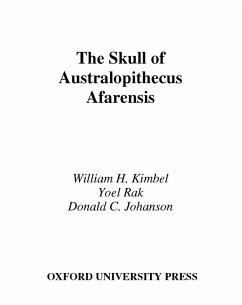 The Skull of Australopithecus Afarensis

William H. Kimbel
Yoel Rak
Donald C. Johanson

OXFORD UNIVERSITY PRESS